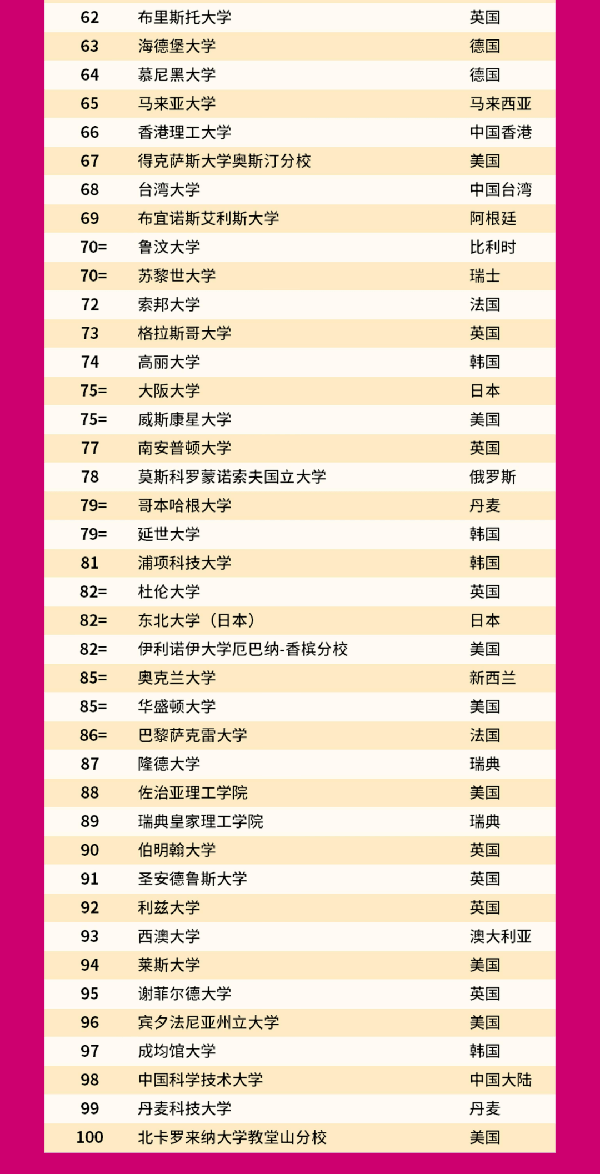 | 62 | 布里斯托大学 | 英国 |
|---|---|---|
| 63 | 海德堡大学 | 德国 |
| 64 | 慕尼黑大学 | 德国 |
| 65 | 马来亚大学 | 马来西亚 |
| 66 | 香港理工大学 | 中国香港 |
| 67 | 得克萨斯大学奥斯汀分校 | 美国 |
| 68 | 台湾大学 | 中国台湾 |
| 69 | 布宜诺斯艾利斯大学 | 阿根廷 |
| 70= | 鲁汶大学 | 比利时 |
| 70= | 苏黎世大学 | 瑞士 |
| 72 | 索邦大学 | 法国 |
| 73 | 格拉斯哥大学 | 英国 |
| 74 | 高丽大学 | 韩国 |
| 75= | 大阪大学 | 日本 |
| 75= | 威斯康星大学 | 美国 |
| 77 | 南安普顿大学 | 英国 |
| 78 | 莫斯科罗蒙诺索夫国立大学 | 俄罗斯 |
| 79= | 哥本哈根大学 | 丹麦 |
| 79= | 延世大学 | 韩国 |
| 81 | 浦项科技大学 | 韩国 |
| 82= | 杜伦大学 | 英国 |
| 82= | 东北大学（日本） | 日本 |
| 82= | 伊利诺伊大学厄巴纳-香槟分校 | 美国 |
| 85= | 奥克兰大学 | 新西兰 |
| 85= | 华盛顿大学 | 美国 |
| 86= | 巴黎萨克雷大学 | 法国 |
| 87 | 隆德大学 | 瑞典 |
| 88 | 佐治亚理工学院 | 美国 |
| 89 | 瑞典皇家理工学院 | 瑞典 |
| 90 | 伯明翰大学 | 英国 |
| 91 | 圣安德鲁斯大学 | 英国 |
| 92 | 利兹大学 | 英国 |
| 93 | 西澳大学 | 澳大利亚 |
| 94 | 莱斯大学 | 美国 |
| 95 | 谢菲尔德大学 | 英国 |
| 96 | 宾夕法尼亚州立大学 | 美国 |
| 97 | 成均馆大学 | 韩国 |
| 98 | 中国科学技术大学 | 中国大陆 |
| 99 | 丹麦科技大学 | 丹麦 |
| 100 | 北卡罗来纳大学教堂山分校 | 美国 |